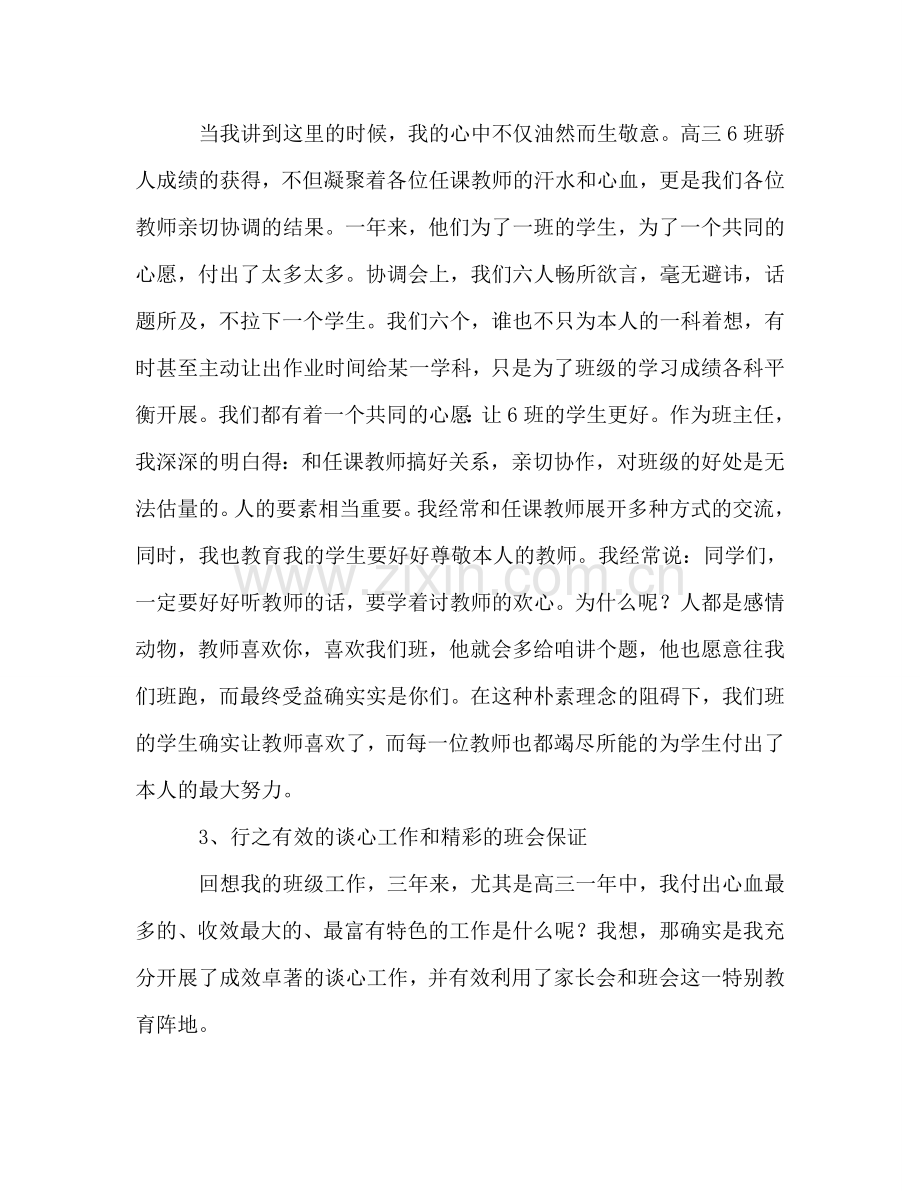 当我讲到这里的时候，我的心中不仅油然而生敬意。高三6班骄人成绩的获得，不但凝聚着各位任课教师的汗水和心血，更是我们各位教师亲切协调的结果。一年来，他们为了一班的学生，为了一个共同的心愿，付出了太多太多。协调会上，我们六人畅所欲言，毫无避讳，话题所及，不拉下一个学生。我们六个，谁也不只为本人的一科着想，有时甚至主动让出作业时间给某一学科，只是为了班级的学习成绩各科平衡开展。我们都有着一个共同的心愿：让6班的学生更好。作为班主任，我深深的明白得：和任课教师搞好关系，亲切协作，对班级的好处是无法估量的。人的要素相当重要。我经常和任课教师展开多种方式的交流，同时，我也教育我的学生要好好尊敬本人的教师。我经常说：同学们，一定要好好听教师的话，要学着讨教师的欢心。为什么呢？人都是感情动物，教师喜欢你，喜欢我们班，他就会多给咱讲个题，他也愿意往我们班跑，而最终受益确实实是你们。在这种朴素理念的阻碍下，我们班的学生确实让教师喜欢了，而每一位教师也都竭尽所能的为学生付出了本人的最大努力。

3、行之有效的谈心工作和精彩的班会保证

回想我的班级工作，三年来，尤其是高三一年中，我付出心血最多的、收效最大的、最富有特色的工作是什么呢？我想，那确实是我充分开展了成效卓著的谈心工作，并有效利用了家长会和班会这一特别教育阵地。

www.zixin.com.cn